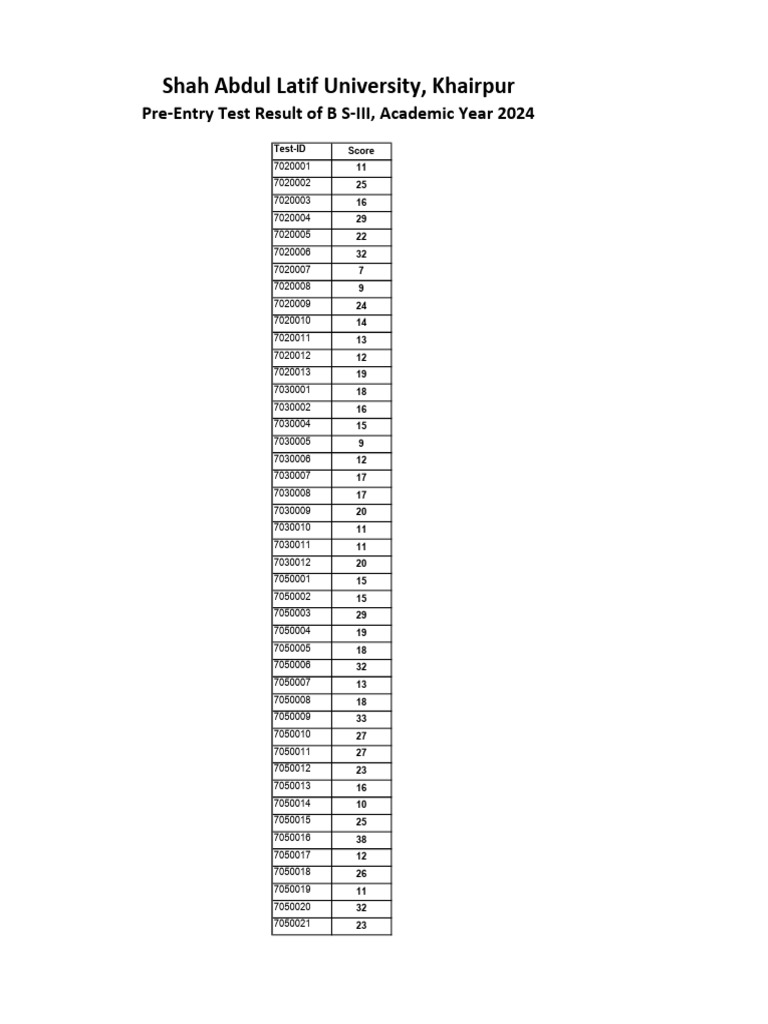 Shah Abdul Latif University, Khairpur

Pre-Entry Test Result of B S-III, Academic Year 2024

| Test-ID | Score |
|---|---|
| 7020001 | 11 |
| 7020002 | 25 |
| 7020003 | 16 |
| 7020004 | 29 |
| 7020005 | 22 |
| 7020006 | 32 |
| 7020007 | 7 |
| 7020008 | 9 |
| 7020009 | 24 |
| 7020010 | 14 |
| 7020011 | 13 |
| 7020012 | 12 |
| 7020013 | 19 |
| 7030001 | 18 |
| 7030002 | 16 |
| 7030004 | 15 |
| 7030005 | 9 |
| 7030006 | 12 |
| 7030007 | 17 |
| 7030008 | 17 |
| 7030009 | 20 |
| 7030010 | 11 |
| 7030011 | 11 |
| 7030012 | 20 |
| 7050001 | 15 |
| 7050002 | 15 |
| 7050003 | 29 |
| 7050004 | 19 |
| 7050005 | 18 |
| 7050006 | 32 |
| 7050007 | 13 |
| 7050008 | 18 |
| 7050009 | 33 |
| 7050010 | 27 |
| 7050011 | 27 |
| 7050012 | 23 |
| 7050013 | 16 |
| 7050014 | 10 |
| 7050015 | 25 |
| 7050016 | 38 |
| 7050017 | 12 |
| 7050018 | 26 |
| 7050019 | 11 |
| 7050020 | 32 |
| 7050021 | 23 |